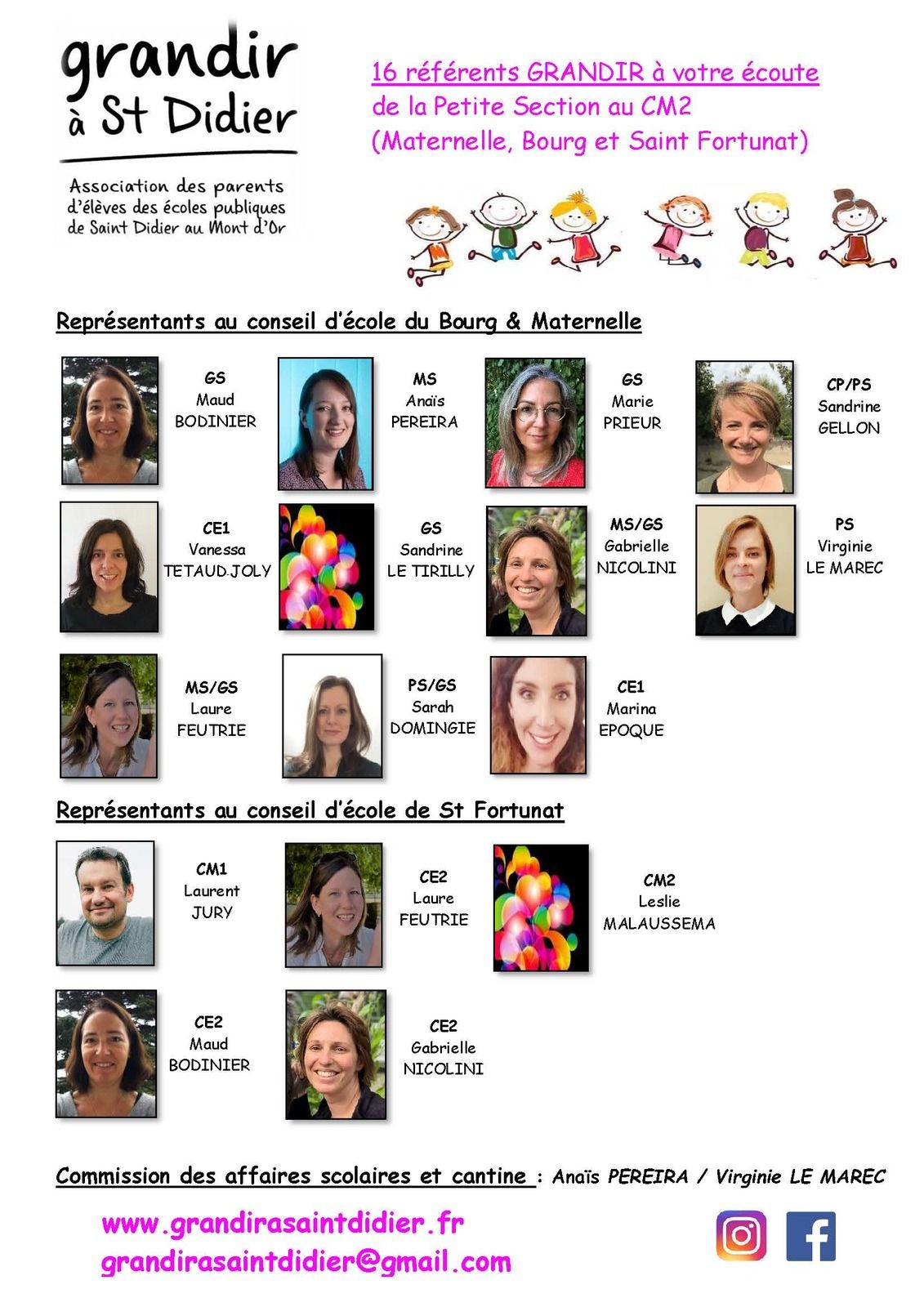 grandir à St Didier

Association des parents d'élèves des écoles publiques de Saint Didier au Mont d'Or

16 référents GRANDIR à votre écoute de la Petite Section au CM2 (Maternelle, Bourg et Saint Fortunat)

Représentants au conseil d'école du Bourg & Maternelle

GS
Maud
BODINIER

MS
Anaïs
PEREIRA

GS
Marie
PRIEUR

CP/PS
Sandrine
GELLON

CE1
Vanessa
TETAUD-JOLY

GS
Sandrine
LE TIRILLY

MS/GS
Gabrielle
NICOLINI

PS
Virginie
LE MAREC

MS/GS
Laure
FEUTRIE

PS/GS
Sarah
DOMINGIE

CE1
Marina
EPOQUE

Représentants au conseil d'école de St Fortunat

CM1
Laurent
JURY

CE2
Laure
FEUTRIE

CM2
Leslie
MALAUSSEMA

CE2
Maud
BODINIER

CE2
Gabrielle
NICOLINI

Commission des affaires scolaires et cantine : Anaïs PEREIRA / Virginie LE MAREC

www.grandirasaintdidier.fr
grandirasaintdidier@gmail.com